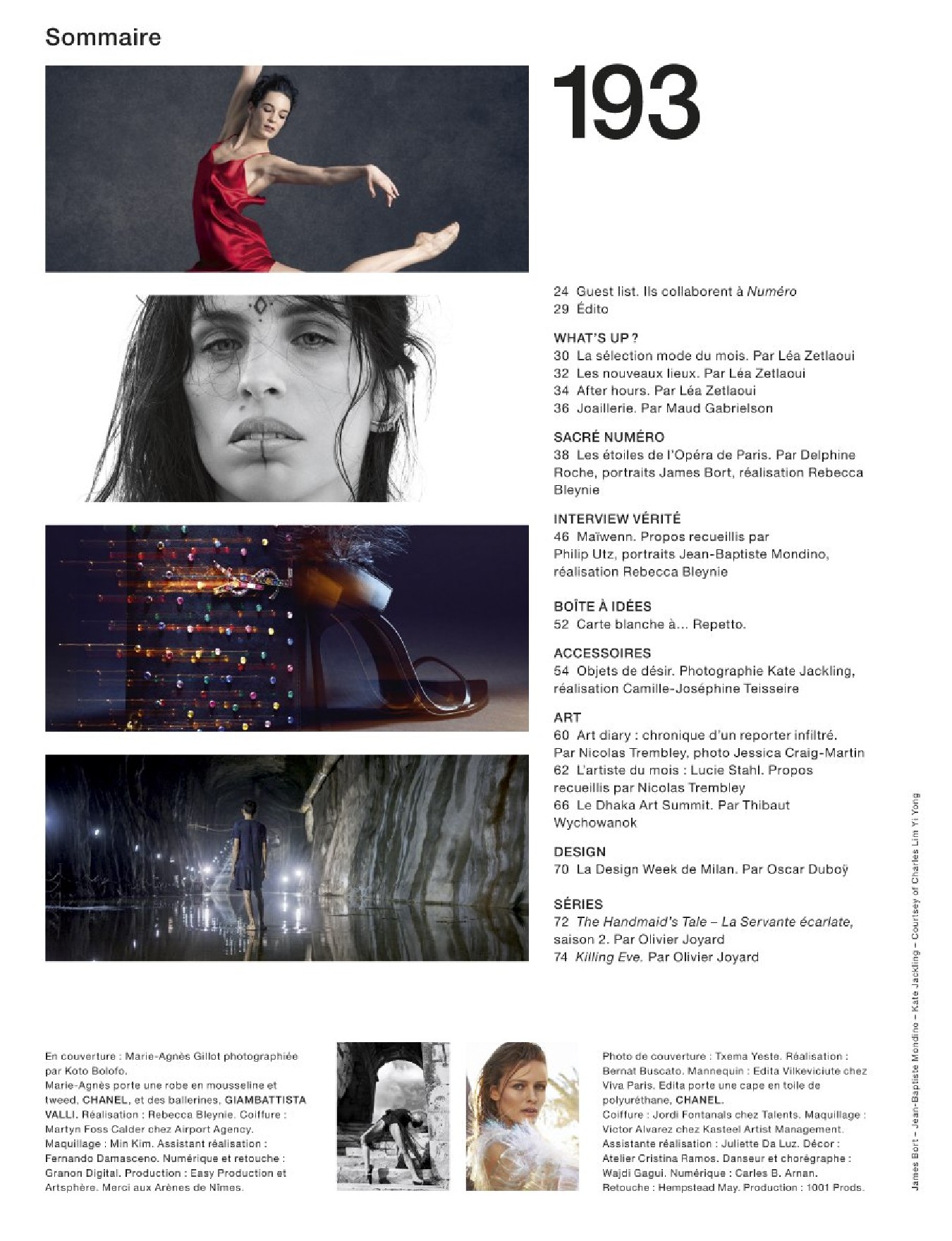 Sommaire

193

24 Guest list. Ils collaborent à Numéro
29 Édito

WHAT'S UP ?
30 La sélection mode du mois. Par Léa Zetlaoui
32 Les nouveaux lieux. Par Léa Zetlaoui
34 After hours. Par Léa Zetlaoui
36 Joaillerie. Par Maud Gabrielson

SACRÉ NUMÉRO
38 Les étoiles de l'Opéra de Paris. Par Delphine Roche, portraits James Bort, réalisation Rebecca Bleynie

INTERVIEW VÉRITÉ
46 Maïwenn. Propos recueillis par Philip Utz, portraits Jean-Baptiste Mondino, réalisation Rebecca Bleynie

BOÎTE À IDÉES
52 Carte blanche à... Repetto.

ACCESSOIRES
54 Objets de désir. Photographie Kate Jackling, réalisation Camille-Joséphine Teisseire

ART
60 Art diary : chronique d'un reporter infiltré. Par Nicolas Trembley, photo Jessica Craig-Martin
62 L'artiste du mois : Lucie Stahl. Propos recueillis par Nicolas Trembley
66 Le Dhaka Art Summit. Par Thibaut Wychowanok

DESIGN
70 La Design Week de Milan. Par Oscar Duboÿ

SÉRIES
72 The Handmaid's Tale – La Servante écarlate, saison 2. Par Olivier Joyard
74 Killing Eve. Par Olivier Joyard

En couverture : Marie-Agnès Gillot photographiée par Koto Bolofo.
Marie-Agnès porte une robe en mousseline et tweed, CHANEL, et des ballerines, GIAMBATTISTA VALLI. Réalisation : Rebecca Bleynie. Coiffure : Martyn Foss Calder chez Airport Agency. Maquillage : Min Kim. Assistant réalisation : Fernando Damasceno. Numérique et retouche : Granon Digital. Production : Easy Production et Artsphère. Merci aux Arènes de Nîmes.

Photo de couverture : Txema Yeste. Réalisation : Bernat Buscato. Mannequin : Edita Vilkeviciute chez Viva Paris. Edita porte une cape en toile de polyuréthane, CHANEL.
Coiffure : Jordi Fontanals chez Talents. Maquillage : Victor Alvarez chez Kasteel Artist Management. Assistante réalisation : Juliette Da Luz. Décor : Atelier Cristina Ramos. Danseur et chorégraphe : Wajdi Gagui. Numérique : Carles B. Arnan. Retouche : Hempstead May. Production : 1001 Prods.

James Bort – Jean-Baptiste Mondino – Kate Jackling – Courtsey of Charles Lim Yi Yong